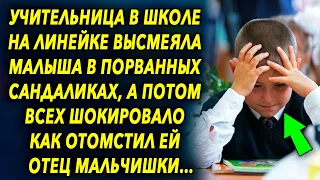 УЧИТЕЛЬНИЦА В ШКОЛЕ НА ЛИНЕЙКЕ ВЫСМЕЯЛА МАЛЫША В ПОРВАННЫХ САНДАЛИКАХ, А ПОТОМ ВСЕХ ШОКИРОВАЛО КАК ОТОМСТИЛ ЕЙ ОТЕЦ МАЛЬЧИШКИ...